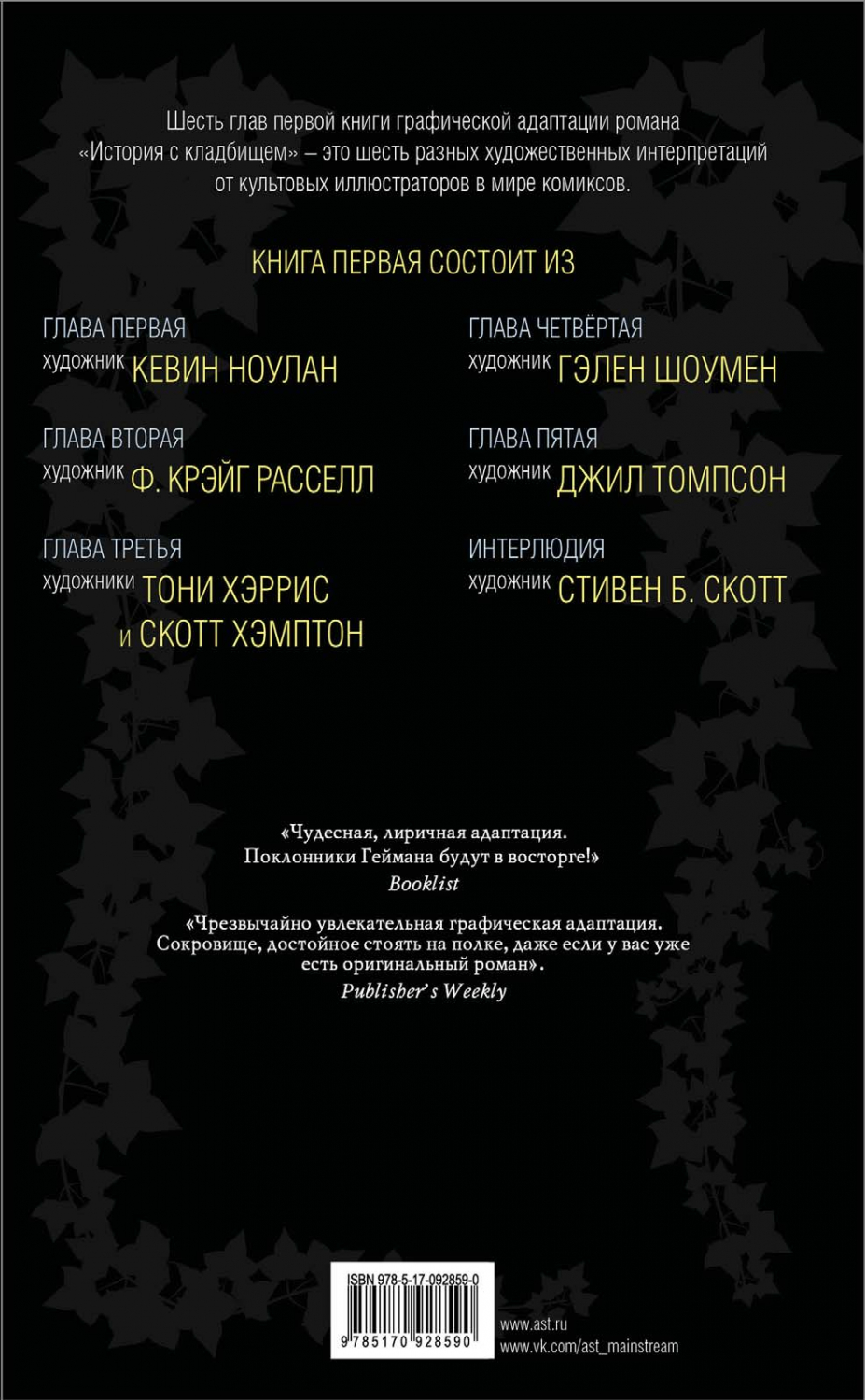 Шесть глав первой книги графической адаптации романа «История с кладбищем» – это шесть разных художественных интерпретаций от культовых иллюстраторов в мире комиксов.

КНИГА ПЕРВАЯ СОСТОИТ ИЗ

ГЛАВА ПЕРВАЯ
художник КЕВИН НОУЛАН

ГЛАВА ВТОРАЯ
художник Ф. КРЭЙГ РАССЕЛЛ

ГЛАВА ТРЕТЬЯ
художники ТОНИ ХЭРРИС и СКОТТ ХЭМПТОН

ГЛАВА ЧЕТВЁРТАЯ
художник ГЭЛЕН ШОУМЕН

ГЛАВА ПЯТАЯ
художник ДЖИЛ ТОМПСОН

ИНТЕРЛЮДИЯ
художник СТИВЕН Б. СКОТТ

«Чудесная, лиричная адаптация. Поклонники Геймана будут в восторге!»
Booklist

«Чрезвычайно увлекательная графическая адаптация. Сокровище, достойное стоять на полке, даже если у вас уже есть оригинальный роман».
Publisher's Weekly

ISBN 978-5-17-092859-0
9 785170 928590

www.ast.ru
www.vk.com/ast_mainstream